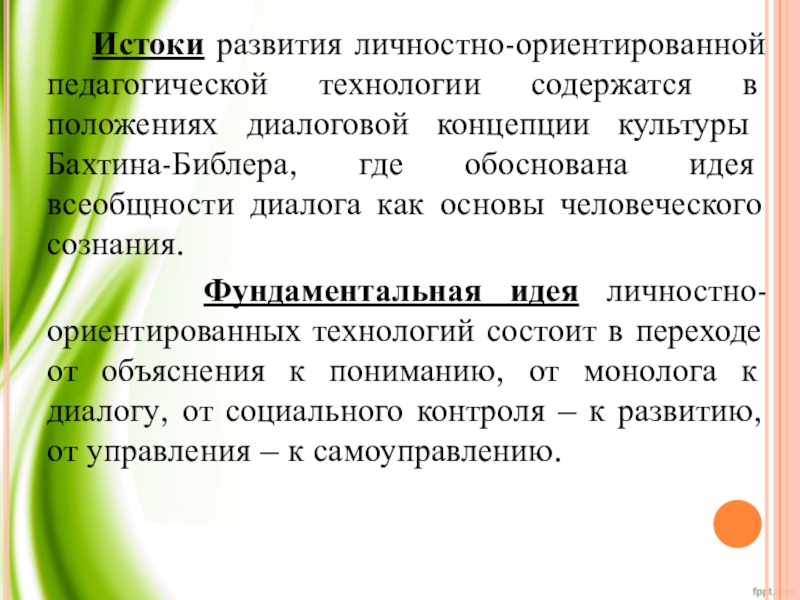 Истоки развития личностно-ориентированной педагогической технологии содержатся в положениях диалоговой концепции культуры Бахтина-Библера, где обоснована идея всеобщности диалога как основы человеческого сознания.

Фундаментальная идея личностно-ориентированных технологий состоит в переходе от объяснения к пониманию, от монолога к диалогу, от социального контроля – к развитию, от управления – к самоуправлению.

fppt.com